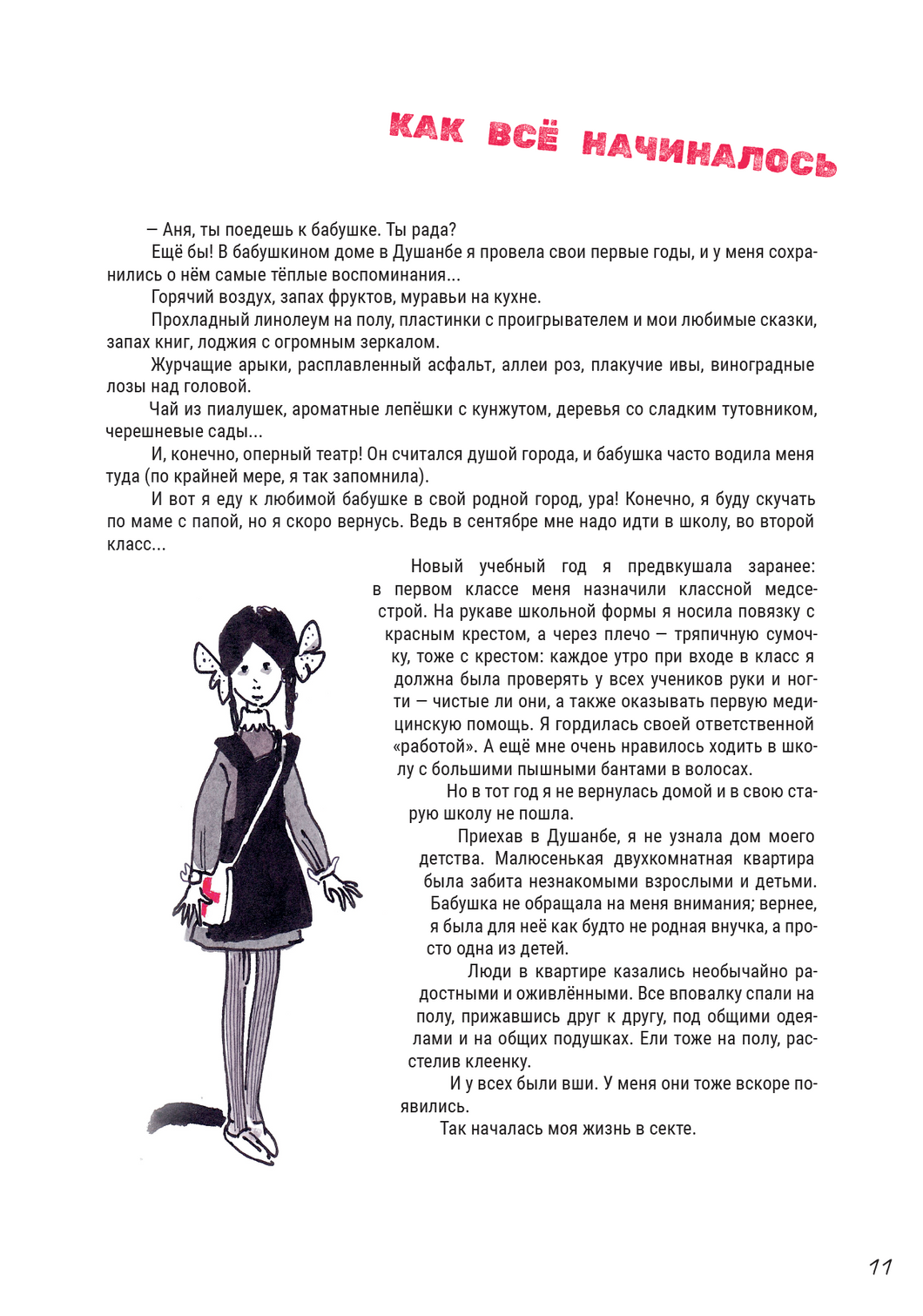 КАК ВСЁ НАЧИНАЛОСЬ

— Аня, ты поедешь к бабушке. Ты рада?

Ещё бы! В бабушкином доме в Душанбе я провела свои первые годы, и у меня сохранились о нём самые тёплые воспоминания...

Горячий воздух, запах фруктов, муравьи на кухне.

Прохладный линолеум на полу, пластинки с проигрывателем и мои любимые сказки, запах книг, лоджия с огромным зеркалом.

Журчащие арыки, расплавленный асфальт, аллеи роз, плакучие ивы, виноградные лозы над головой.

Чай из пиалушек, ароматные лепёшки с кунжутом, деревья со сладким тутовником, черешневые сады...

И, конечно, оперный театр! Он считался душой города, и бабушка часто водила меня туда (по крайней мере, я так запомнила).

И вот я еду к любимой бабушке в свой родной город, ура! Конечно, я буду скучать по маме с папой, но я скоро вернусь. Ведь в сентябре мне надо идти в школу, во второй класс...

Новый учебный год я предвкушала заранее: в первом классе меня назначили классной медсестрой. На рукаве школьной формы я носила повязку с красным крестом, а через плечо — тряпичную сумочку, тоже с крестом: каждое утро при входе в класс я должна была проверять у всех учеников руки и ногти — чистые ли они, а также оказывать первую медицинскую помощь. Я гордилась своей ответственной «работой». А ещё мне очень нравилось ходить в школу с большими пышными бантами в волосах.

Но в тот год я не вернулась домой и в свою старую школу не пошла.

Приехав в Душанбе, я не узнала дом моего детства. Малюсенькая двухкомнатная квартира была забита незнакомыми взрослыми и детьми. Бабушка не обращала на меня внимания; вернее, я была для неё как будто не родная внучка, а просто одна из детей.

Люди в квартире казались необычайно радостными и оживлёнными. Все вповалку спали на полу, прижавшись друг к другу, под общими одеялами и на общих подушках. Ели тоже на полу, расстелив клеенку.

И у всех были вши. У меня они тоже вскоре появились.

Так началась моя жизнь в секте.

11